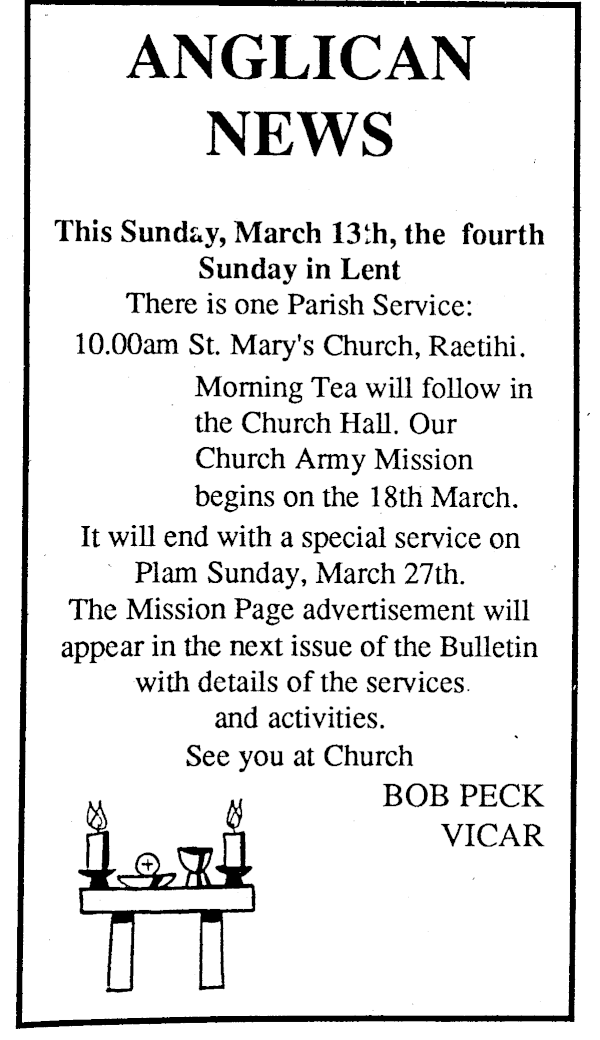 ANGLICAN NEWS

This Sunday, March 13th, the fourth Sunday in Lent

There is one Parish Service:

10.00am St. Mary's Church, Raetihi.

Morning Tea will follow in the Church Hall. Our Church Army Mission begins on the 18th March.

It will end with a special service on Plam Sunday, March 27th.

The Mission Page advertisement will appear in the next issue of the Bulletin with details of the services and activities.

See you at Church

BOB PECK
VICAR